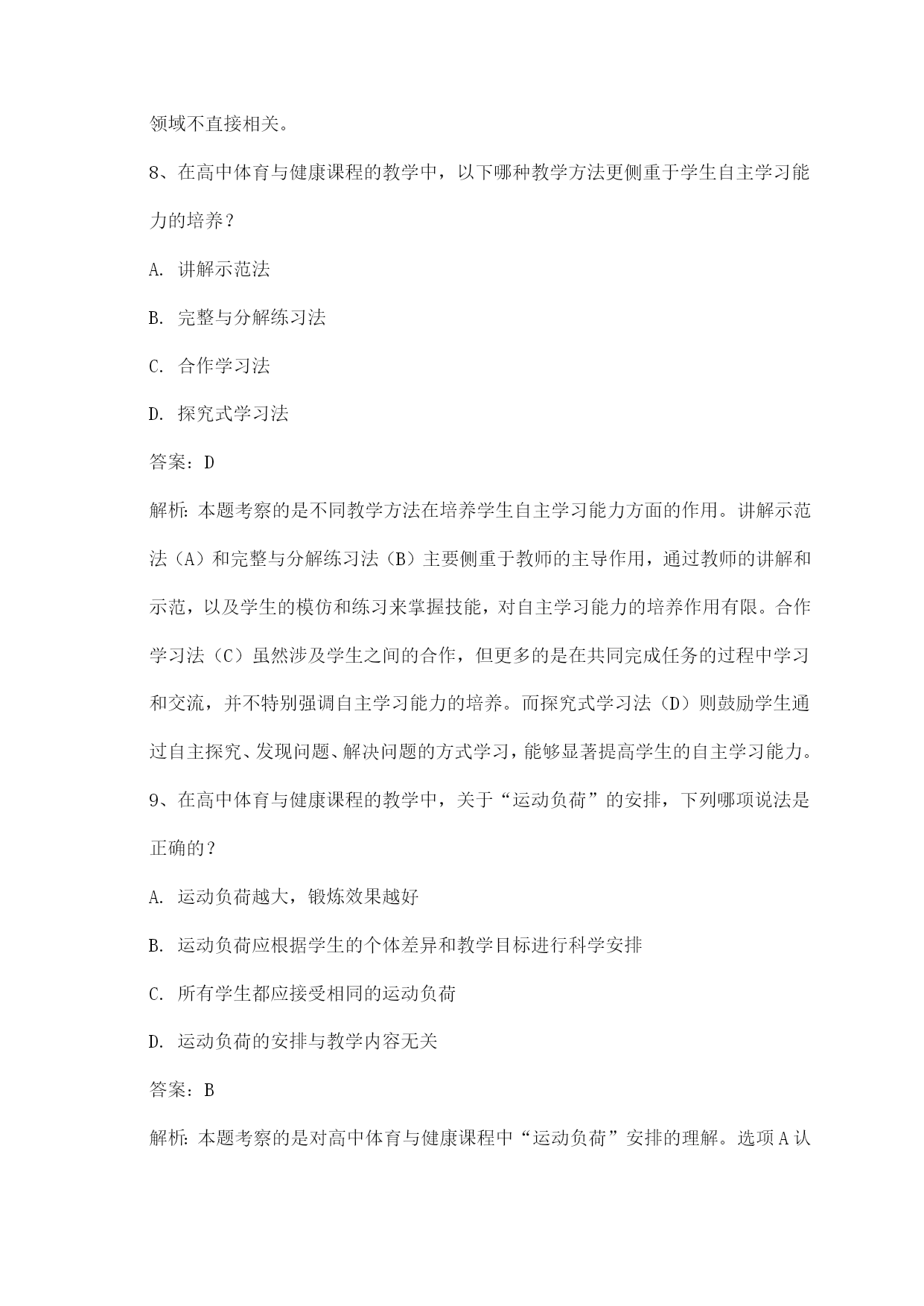 领域不直接相关。

8、在高中体育与健康课程的教学中，以下哪种教学方法更侧重于学生自主学习能力的培养？

A. 讲解示范法

B. 完整与分解练习法

C. 合作学习法

D. 探究式学习法

答案：D

解析：本题考察的是不同教学方法在培养学生自主学习能力方面的作用。讲解示范法（A）和完整与分解练习法（B）主要侧重于教师的主导作用，通过教师的讲解和示范，以及学生的模仿和练习来掌握技能，对自主学习能力的培养作用有限。合作学习法（C）虽然涉及学生之间的合作，但更多的是在共同完成任务的过程中学习和交流，并不特别强调自主学习能力的培养。而探究式学习法（D）则鼓励学生通过自主探究、发现问题、解决问题的方式学习，能够显著提高学生的自主学习能力。

9、在高中体育与健康课程的教学中，关于“运动负荷”的安排，下列哪项说法是正确的？

A. 运动负荷越大，锻炼效果越好

B. 运动负荷应根据学生的个体差异和教学目标进行科学安排

C. 所有学生都应接受相同的运动负荷

D. 运动负荷的安排与教学内容无关

答案：B

解析：本题考察的是对高中体育与健康课程中“运动负荷”安排的理解。选项A认